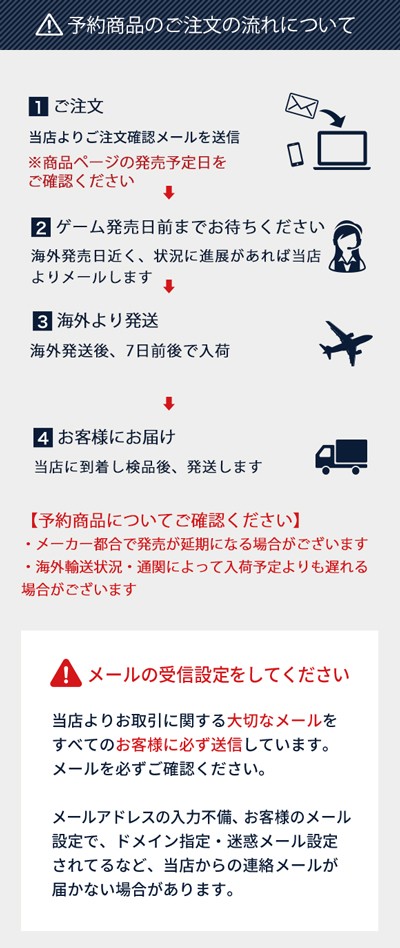 予約商品のご注文の流れについて

1 ご注文
当店よりご注文確認メールを送信
※商品ページの発売予定日をご確認ください

2 ゲーム発売日前までお待ちください
海外発売日近く、状況に進展があれば当店よりメールします

3 海外より発送
海外発送後、7日前後で入荷

4 お客様にお届け
当店に到着し検品後、発送します

【予約商品についてご確認ください】
・メーカー都合で発売が延期になる場合がございます
・海外輸送状況・通関によって入荷予定よりも遅れる場合がございます

メールの受信設定をしてください

当店よりお取引に関する大切なメールをすべてのお客様に必ず送信しています。メールを必ずご確認ください。

メールアドレスの入力不備、お客様のメール設定で、ドメイン指定・迷惑メール設定されてるなど、当店からの連絡メールが届かない場合があります。